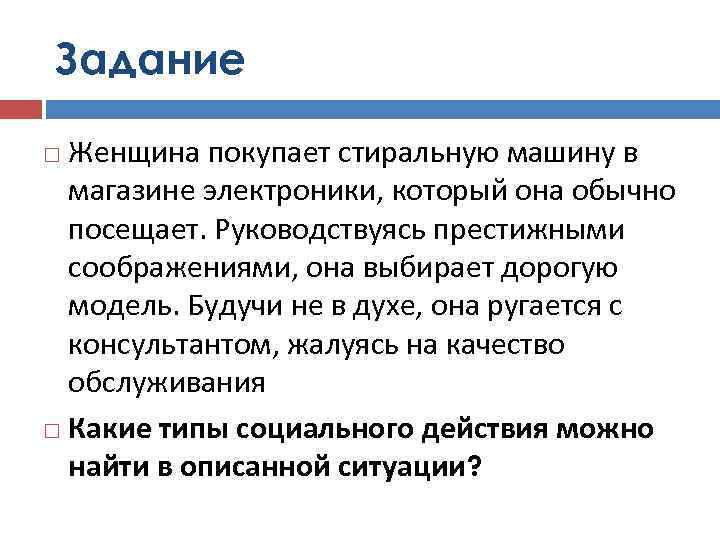 Задание

Женщина покупает стиральную машину в магазине электроники, который она обычно посещает. Руководствуясь престижными соображениями, она выбирает дорогую модель. Будучи не в духе, она ругается с консультантом, жалуясь на качество обслуживания

Какие типы социального действия можно найти в описанной ситуации?